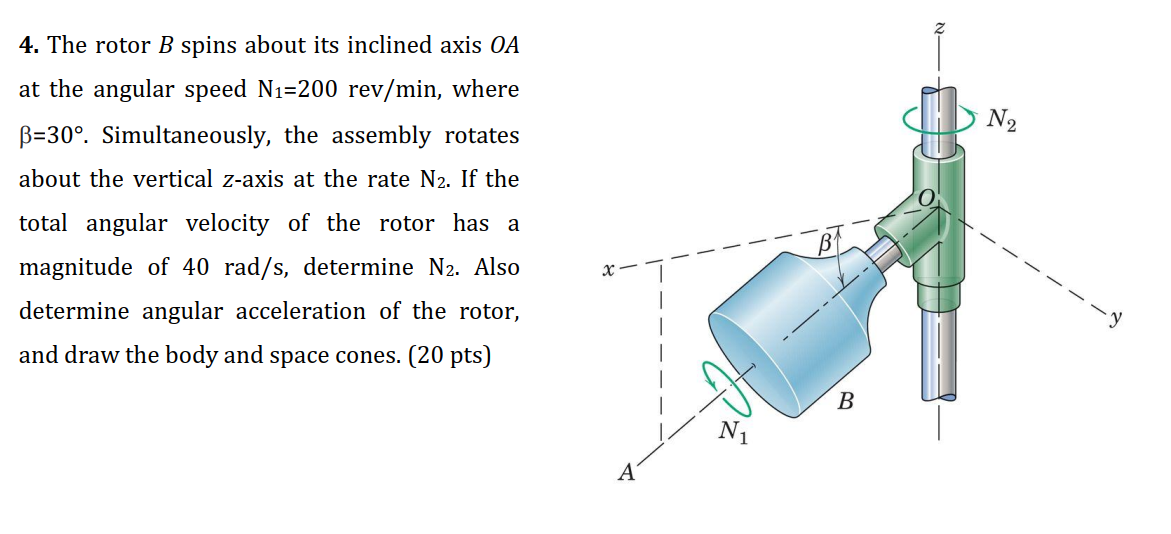 **4.** The rotor $B$ spins about its inclined axis $OA$ at the angular speed $N_1$=200 rev/min, where β=30°. Simultaneously, the assembly rotates about the vertical $z$-axis at the rate $N_2$. If the total angular velocity of the rotor has a magnitude of 40 rad/s, determine $N_2$. Also determine angular acceleration of the rotor, and draw the body and space cones. (20 pts)

$z$

$N_2$

$O$

$\beta$

$x$

$y$

$B$

$N_1$

$A$